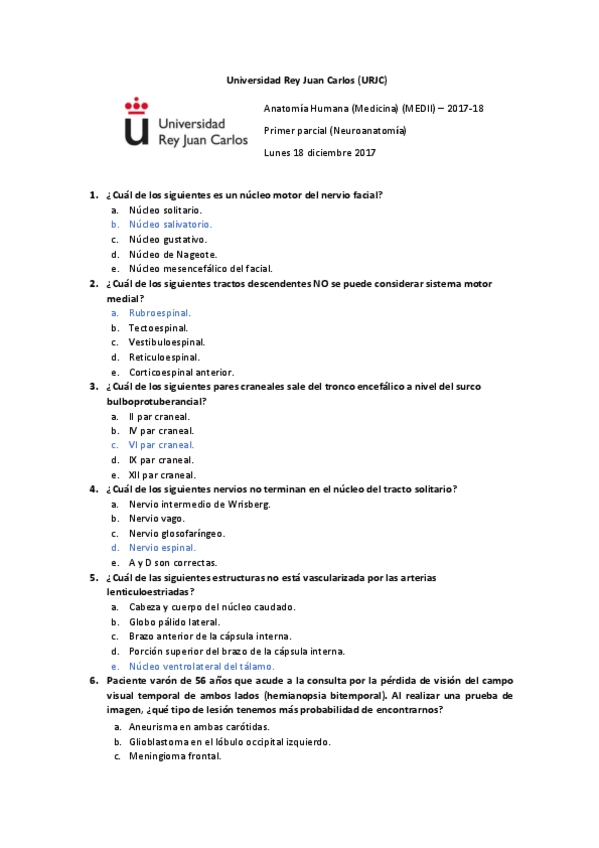 Universidad Rey Juan Carlos (URJC)

Universidad Rey Juan Carlos

Anatomía Humana (Medicina) (MEDII) – 2017-18

Primer parcial (Neuroanatomía)

Lunes 18 diciembre 2017

1. ¿Cuál de los siguientes es un núcleo motor del nervio facial?
a. Núcleo solitario.
b. Núcleo salivatorio.
c. Núcleo gustativo.
d. Núcleo de Nageote.
e. Núcleo mesencefálico del facial.

2. ¿Cuál de los siguientes tractos descendentes NO se puede considerar sistema motor medial?
a. Rubroespinal.
b. Tectoespinal.
c. Vestibuloespinal.
d. Reticuloespinal.
e. Corticoespinal anterior.

3. ¿Cuál de los siguientes pares craneales sale del tronco encefálico a nivel del surco bulboprotuberancial?
a. II par craneal.
b. IV par craneal.
c. VI par craneal.
d. IX par craneal.
e. XII par craneal.

4. ¿Cuál de los siguientes nervios no terminan en el núcleo del tracto solitario?
a. Nervio intermedio de Wrisberg.
b. Nervio vago.
c. Nervio glosofaríngeo.
d. Nervio espinal.
e. A y D son correctas.

5. ¿Cuál de las siguientes estructuras no está vascularizada por las arterias lenticuloestriadas?
a. Cabeza y cuerpo del núcleo caudado.
b. Globo pálido lateral.
c. Brazo anterior de la cápsula interna.
d. Porción superior del brazo de la cápsula interna.
e. Núcleo ventrolateral del tálamo.

6. Paciente varón de 56 años que acude a la consulta por la pérdida de visión del campo visual temporal de ambos lados (hemianopsia bitemporal). Al realizar una prueba de imagen, ¿qué tipo de lesión tenemos más probabilidad de encontrarnos?
a. Aneurisma en ambas carótidas.
b. Glioblastoma en el lóbulo occipital izquierdo.
c. Meningioma frontal.